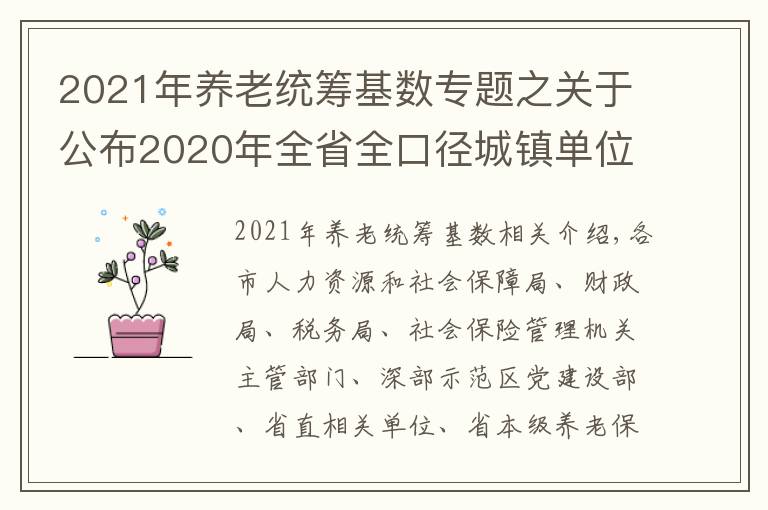 2021年养老统筹基数专题之关于公布2020年全省全口径城镇单位

2021年养老统筹基数相关介绍,各市人力资源和社会保障局、财政局、税务局、社会保险管理机关主管部门、深部示范区党建设部、省直相关单位、省本级养老保